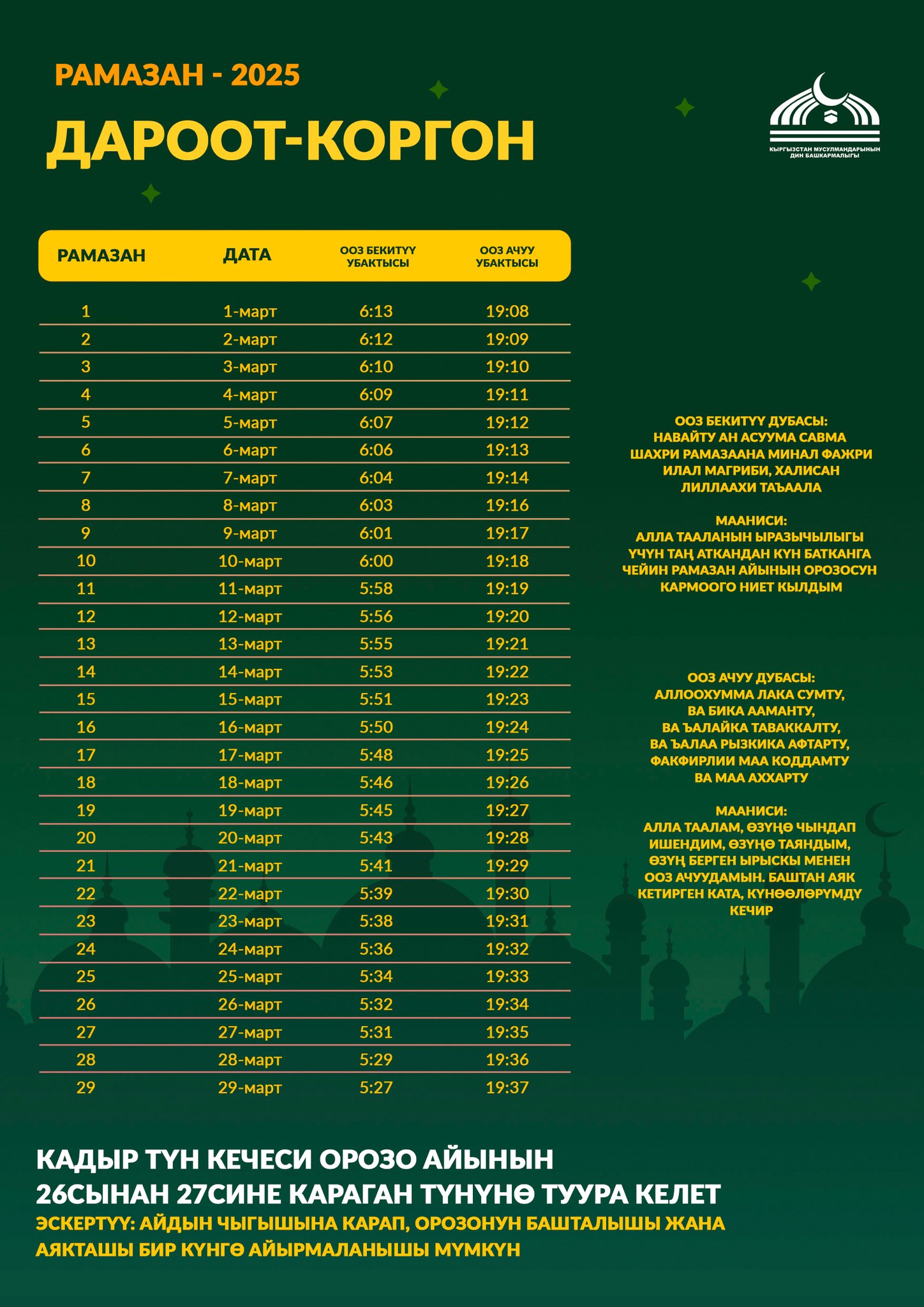 РАМАЗАН - 2025

ДАРООТ-КОРГОН

КЫРГЫЗСТАН МУСУЛМАНДАРЫНЫН ДИН БАШКАРМАЛЫГЫ

| РАМАЗАН | ДАТА | ООЗ БЕКИТҮҮ УБАКТЫСЫ | ООЗ АЧУУ УБАКТЫСЫ |
|---|---|---|---|
| 1 | 1-март | 6:13 | 19:08 |
| 2 | 2-март | 6:12 | 19:09 |
| 3 | 3-март | 6:10 | 19:10 |
| 4 | 4-март | 6:09 | 19:11 |
| 5 | 5-март | 6:07 | 19:12 |
| 6 | 6-март | 6:06 | 19:13 |
| 7 | 7-март | 6:04 | 19:14 |
| 8 | 8-март | 6:03 | 19:16 |
| 9 | 9-март | 6:01 | 19:17 |
| 10 | 10-март | 6:00 | 19:18 |
| 11 | 11-март | 5:58 | 19:19 |
| 12 | 12-март | 5:56 | 19:20 |
| 13 | 13-март | 5:55 | 19:21 |
| 14 | 14-март | 5:53 | 19:22 |
| 15 | 15-март | 5:51 | 19:23 |
| 16 | 16-март | 5:50 | 19:24 |
| 17 | 17-март | 5:48 | 19:25 |
| 18 | 18-март | 5:46 | 19:26 |
| 19 | 19-март | 5:45 | 19:27 |
| 20 | 20-март | 5:43 | 19:28 |
| 21 | 21-март | 5:41 | 19:29 |
| 22 | 22-март | 5:39 | 19:30 |
| 23 | 23-март | 5:38 | 19:31 |
| 24 | 24-март | 5:36 | 19:32 |
| 25 | 25-март | 5:34 | 19:33 |
| 26 | 26-март | 5:32 | 19:34 |
| 27 | 27-март | 5:31 | 19:35 |
| 28 | 28-март | 5:29 | 19:36 |
| 29 | 29-март | 5:27 | 19:37 |

ООЗ БЕКИТҮҮ ДУБАСЫ:
НАВАЙТУ АН АСУУМА САВМА ШАХРИ РАМАЗААНА МИНАЛ ФАЖРИ ИЛАЛ МАГРИБИ, ХАЛИСАН ЛИЛЛААХИ ТАЪААЛА

МААНИСИ:
АЛЛА ТААЛАНЫН ЫРАЗЫЧЫЛЫГЫ ҮЧҮН ТАҢ АТКАНДАН КҮН БАТКАНГА ЧЕЙИН РАМАЗАН АЙЫНЫН ОРОЗОСУН КАРМООГО НИЕТ КЫЛДЫМ

ООЗ АЧУУ ДУБАСЫ:
АЛЛООХУММА ЛАКА СУМТУ, ВА БИКА ААМАНТУ, ВА ЪАЛАЙКА ТАВАККАЛТУ, ВА ЪАЛАА РЫЗКИКА АФТАРТУ, ФАКФИРЛИИ МАА КОДДАМТУ ВА МАА АХХАРТУ

МААНИСИ:
АЛЛА ТААЛАМ, ӨЗҮҢӨ ЧЫНДАП ИШЕНДИМ, ӨЗҮҢӨ ТАЯНДЫМ, ӨЗҮҢ БЕРГЕН ЫРЫСКЫ МЕНЕН ООЗ АЧУУДАМЫН. БАШТАН АЯК КЕТИРГЕН КАТА, КҮНӨӨЛӨРҮМДҮ КЕЧИР

КАДЫР ТҮН КЕЧЕСИ ОРОЗО АЙЫНЫН 26СЫНАН 27СИНЕ КАРАГАН ТҮНҮНӨ ТУУРА КЕЛЕТ
ЭСКЕРТҮҮ: АЙДЫН ЧЫГЫШЫНА КАРАП, ОРОЗОНУН БАШТАЛЫШЫ ЖАНА АЯКТАШЫ БИР КҮНГӨ АЙЫРМАЛАНЫШЫ МҮМКҮН